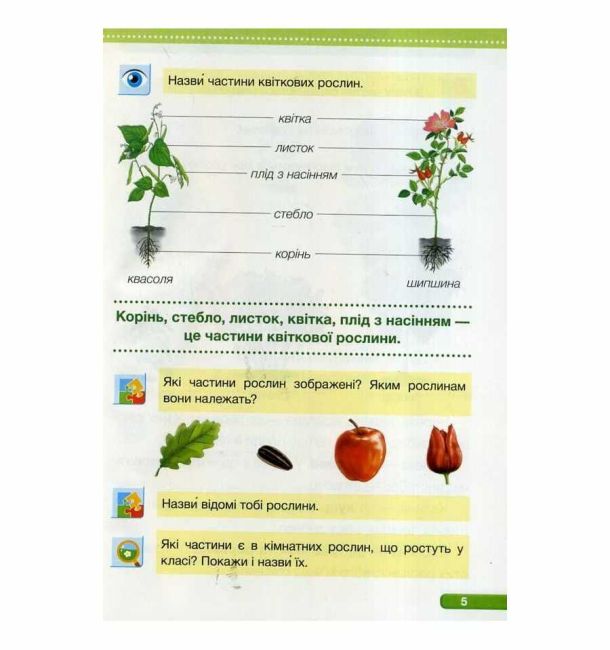 Назви́ частини квіткових рослин.

квітка

листок

плід з насінням

стебло

корінь

квасоля

шипшина

Корінь, стебло, листок, квітка, плід з насінням — це частини квіткової рослини.

Які частини рослин зображені? Яким рослинам вони належать?

Назви́ відомі тобі рослини.

Які частини є в кімнатних рослин, що ростуть у класі? Покажи і назви́ їх.

5